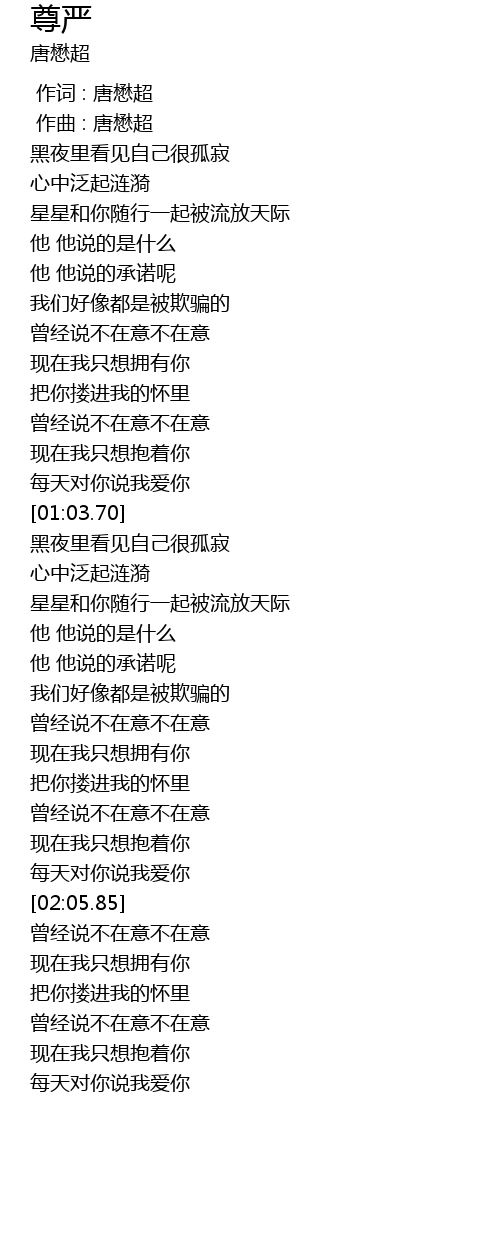 尊严
唐懋超

作词 : 唐懋超
作曲 : 唐懋超
黑夜里看见自己很孤寂
心中泛起涟漪
星星和你随行一起被流放天际
他 他说的是什么
他 他说的承诺呢
我们好像都是被欺骗的
曾经说不在意不在意
现在我只想拥有你
把你搂进我的怀里
曾经说不在意不在意
现在我只想抱着你
每天对你说我爱你
[01:03.70]
黑夜里看见自己很孤寂
心中泛起涟漪
星星和你随行一起被流放天际
他 他说的是什么
他 他说的承诺呢
我们好像都是被欺骗的
曾经说不在意不在意
现在我只想拥有你
把你搂进我的怀里
曾经说不在意不在意
现在我只想抱着你
每天对你说我爱你
[02:05.85]
曾经说不在意不在意
现在我只想拥有你
把你搂进我的怀里
曾经说不在意不在意
现在我只想抱着你
每天对你说我爱你